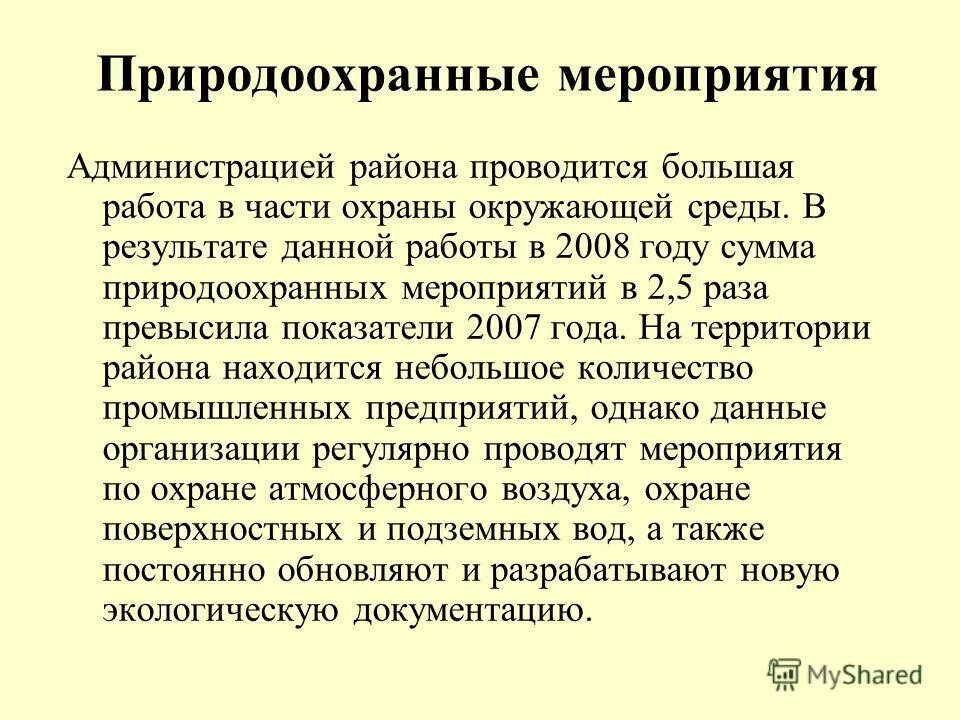 Природоохранные мероприятия

Администрацией района проводится большая работа в части охраны окружающей среды. В результате данной работы в 2008 году сумма природоохранных мероприятий в 2,5 раза превысила показатели 2007 года. На территории района находится небольшое количество промышленных предприятий, однако данные организации регулярно проводят мероприятия по охране атмосферного воздуха, охране поверхностных и подземных вод, а также постоянно обновляют и разрабатывают новую экологическую документацию.

MyShared